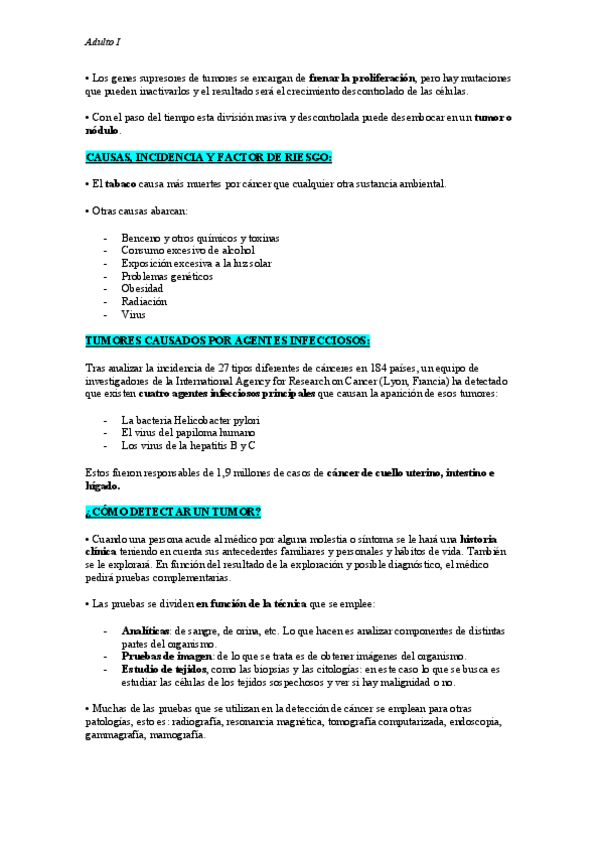 Adulto I

• Los genes supresores de tumores se encargan de frenar la proliferación, pero hay mutaciones que pueden inactivarlos y el resultado será el crecimiento descontrolado de las células.

• Con el paso del tiempo esta división masiva y descontrolada puede desembocar en un tumor o nódulo.

CAUSAS, INCIDENCIA Y FACTOR DE RIESGO:

• El tabaco causa más muertes por cáncer que cualquier otra sustancia ambiental.

• Otras causas abarcan:

- Benceno y otros químicos y toxinas
- Consumo excesivo de alcohol
- Exposición excesiva a la luz solar
- Problemas genéticos
- Obesidad
- Radiación
- Virus

TUMORES CAUSADOS POR AGENTES INFECCIOSOS:

Tras analizar la incidencia de 27 tipos diferentes de cánceres en 184 países, un equipo de investigadores de la International Agency for Research on Cancer (Lyon, Francia) ha detectado que existen cuatro agentes infecciosos principales que causan la aparición de esos tumores:

- La bacteria Helicobacter pylori
- El virus del papiloma humano
- Los virus de la hepatitis B y C

Estos fueron responsables de 1,9 millones de casos de cáncer de cuello uterino, intestino e hígado.

¿CÓMO DETECTAR UN TUMOR?

• Cuando una persona acude al médico por alguna molestia o síntoma se le hará una historia clínica teniendo en cuenta sus antecedentes familiares y personales y hábitos de vida. También se le explorará. En función del resultado de la exploración y posible diagnóstico, el médico pedirá pruebas complementarias.

• Las pruebas se dividen en función de la técnica que se emplee:

- Analíticas: de sangre, de orina, etc. Lo que hacen es analizar componentes de distintas partes del organismo.
- Pruebas de imagen: de lo que se trata es de obtener imágenes del organismo.
- Estudio de tejidos, como las biopsias y las citologías: en este caso lo que se busca es estudiar las células de los tejidos sospechosos y ver si hay malignidad o no.

• Muchas de las pruebas que se utilizan en la detección de cáncer se emplean para otras patologías, esto es: radiografía, resonancia magnética, tomografía computarizada, endoscopia, gammagrafía, mamografía.